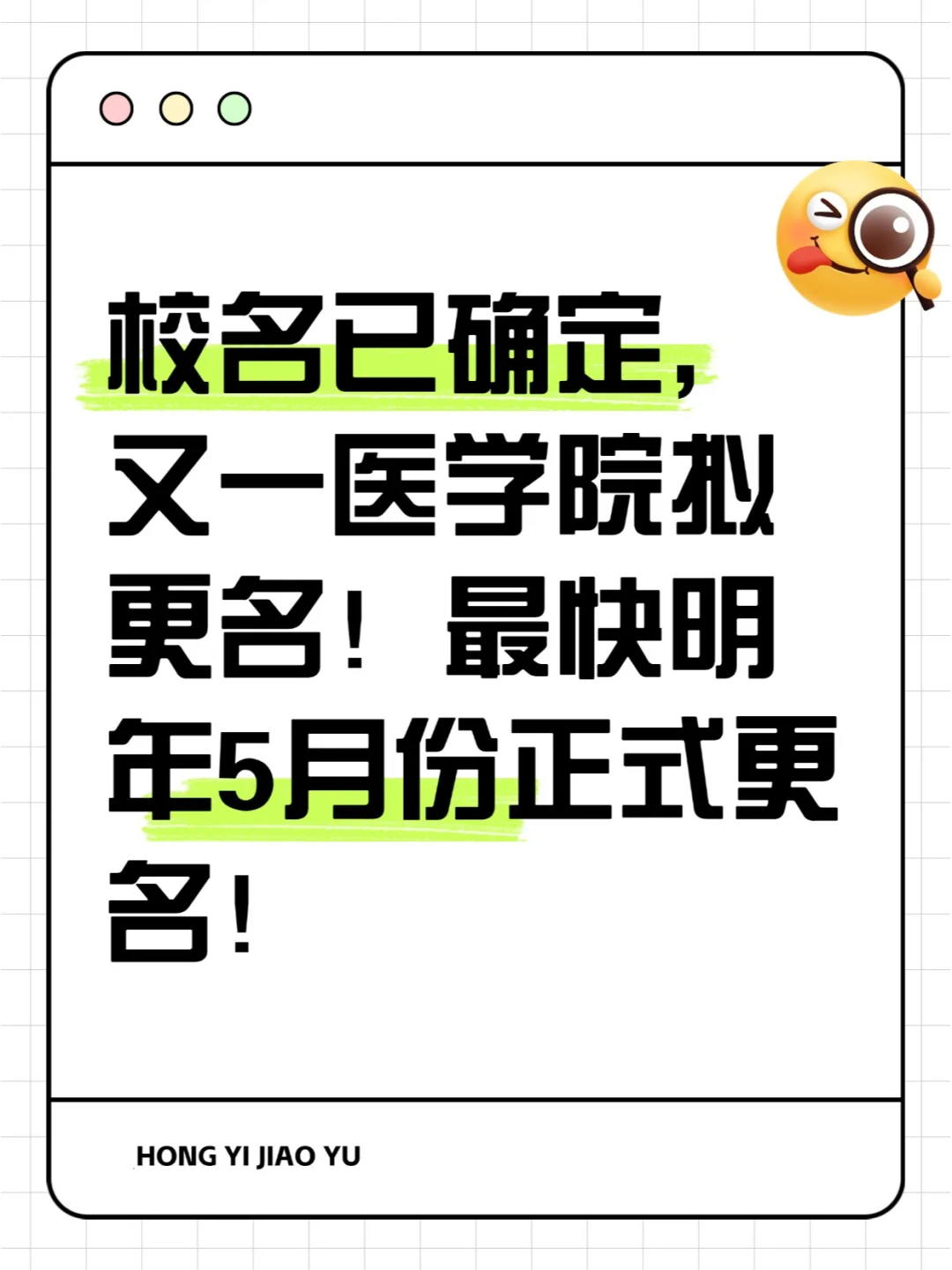 校名已确定，又一医学院拟更名！最快明年5月份正式更名！

HONG YI JIAO YU